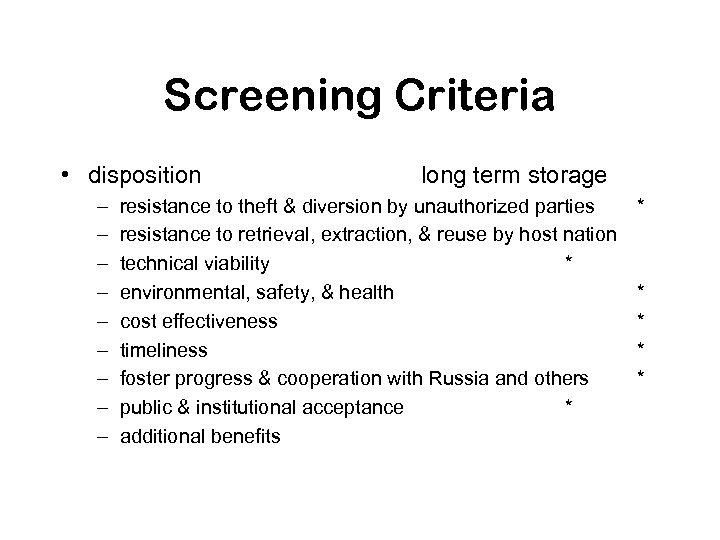 Screening Criteria

• disposition long term storage

– resistance to theft & diversion by unauthorized parties *
– resistance to retrieval, extraction, & reuse by host nation
– technical viability *
– environmental, safety, & health *
– cost effectiveness *
– timeliness *
– foster progress & cooperation with Russia and others *
– public & institutional acceptance *
– additional benefits